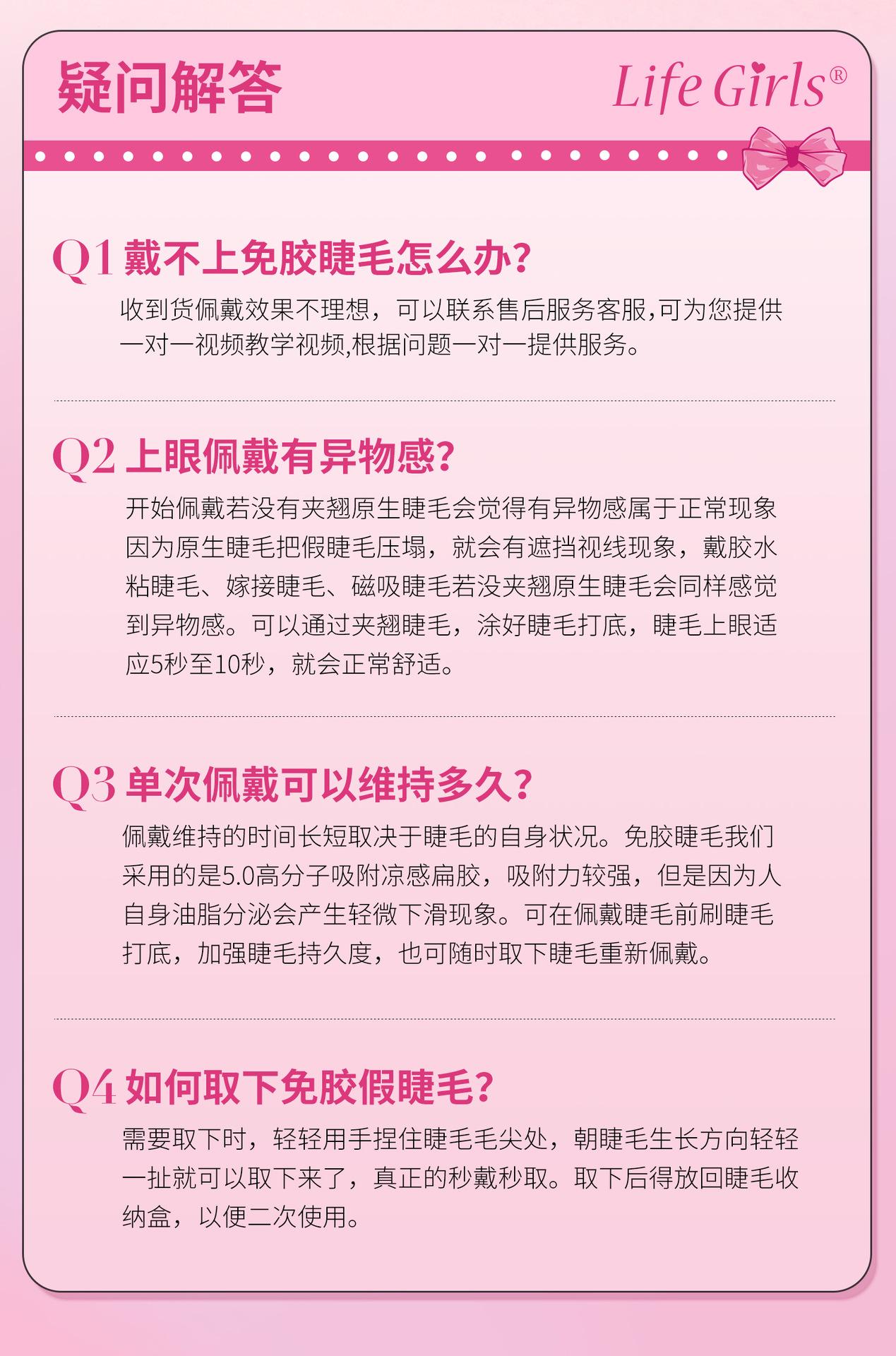 疑问解答

Life Girls®

Q1 戴不上免胶睫毛怎么办?

收到货佩戴效果不理想，可以联系售后服务客服,可为您提供一对一视频教学视频,根据问题一对一提供服务。

Q2 上眼佩戴有异物感?

开始佩戴若没有夹翘原生睫毛会觉得有异物感属于正常现象因为原生睫毛把假睫毛压塌，就会有遮挡视线现象，戴胶水粘睫毛、嫁接睫毛、磁吸睫毛若没夹翘原生睫毛会同样感觉到异物感。可以通过夹翘睫毛，涂好睫毛打底，睫毛上眼适应5秒至10秒，就会正常舒适。

Q3 单次佩戴可以维持多久?

佩戴维持的时间长短取决于睫毛的自身状况。免胶睫毛我们采用的是5.0高分子吸附凉感扁胶，吸附力较强，但是因为人自身油脂分泌会产生轻微下滑现象。可在佩戴睫毛前刷睫毛打底，加强睫毛持久度，也可随时取下睫毛重新佩戴。

Q4 如何取下免胶假睫毛?

需要取下时，轻轻用手捏住睫毛毛尖处，朝睫毛生长方向轻轻一扯就可以取下来了，真正的秒戴秒取。取下后得放回睫毛收纳盒，以便二次使用。